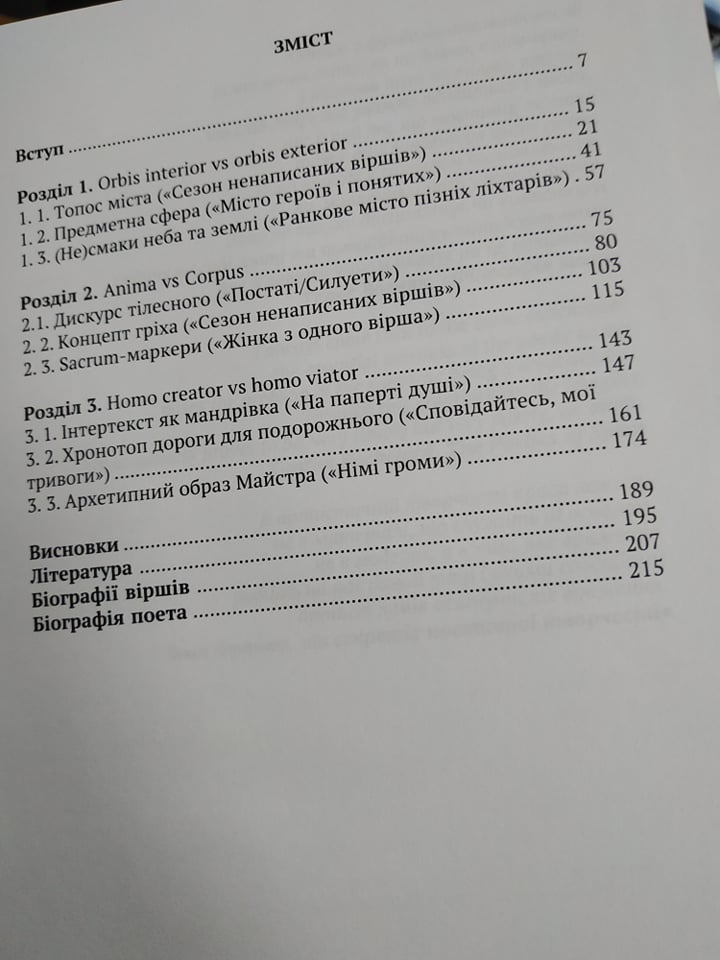 ЗМІСТ

Вступ 7

Розділ 1. Orbis interior vs orbis exterior 15
1. 1. Топос міста («Сезон ненаписаних віршів») 21
1. 2. Предметна сфера («Місто героїв і понятих») 41
1. 3. (Не)смаки неба та землі («Ранкове місто пізніх ліхтарів») . 57

Розділ 2. Anima vs Corpus 75
2.1. Дискурс тілесного («Постаті/Силуети») 80
2. 2. Концепт гріха («Сезон ненаписаних віршів») 103
2. 3. Sacrum-маркери («Жінка з одного вірша») 115

Розділ 3. Homo creator vs homo viator 143
3. 1. Інтертекст як мандрівка («На паперті душі») 147
3. 2. Хронотоп дороги для подорожнього («Сповідайтесь, мої тривоги») 161
3. 3. Архетипний образ Майстра («Німі громи») 174

Висновки 189
Література 195
Біографії віршів 207
Біографія поета 215